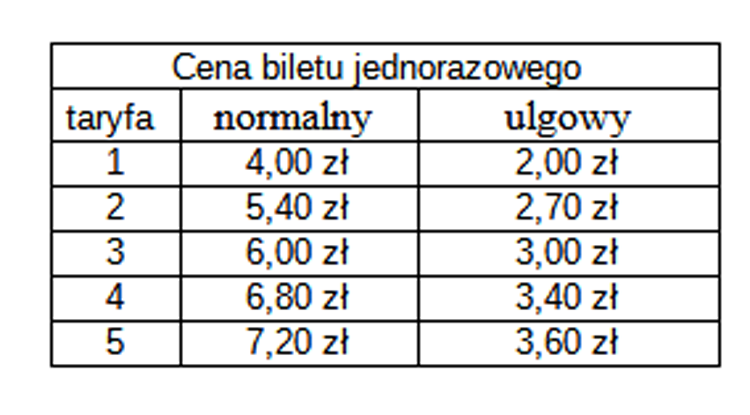 | Cena biletu jednorazowego | | |
|---|---|---|
| taryfa | normalny | ulgowy |
| 1 | 4,00 zł | 2,00 zł |
| 2 | 5,40 zł | 2,70 zł |
| 3 | 6,00 zł | 3,00 zł |
| 4 | 6,80 zł | 3,40 zł |
| 5 | 7,20 zł | 3,60 zł |